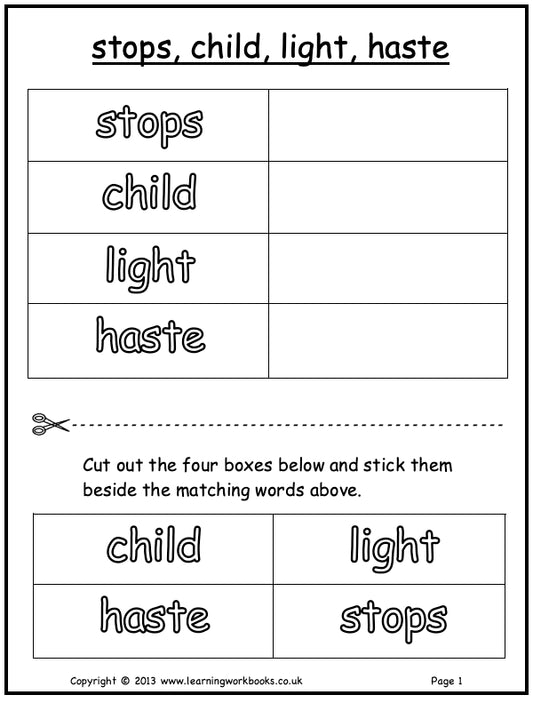 stops, child, light, haste

| stops | |
|---|---|
| child | |
| light | |
| haste | |

Cut out the four boxes below and stick them beside the matching words above.

| child | light |
|---|---|
| haste | stops |

Copyright © 2013 www.learningworkbooks.co.uk

Page 1